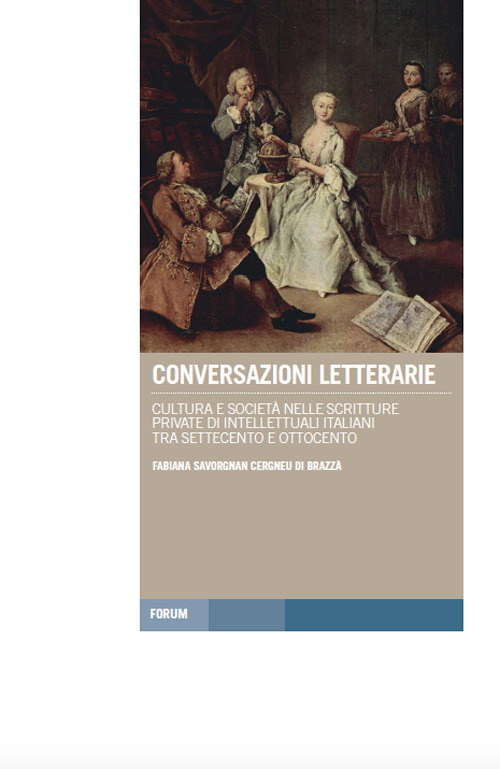 CONVERSAZIONI LETTERARIE

CULTURA E SOCIETÀ NELLE SCRITTURE PRIVATE DI INTELLETTUALI ITALIANI TRA SETTECENTO E OTTOCENTO

FABIANA SAVORGNAN CERGNEU DI BRAZZÀ

FORUM